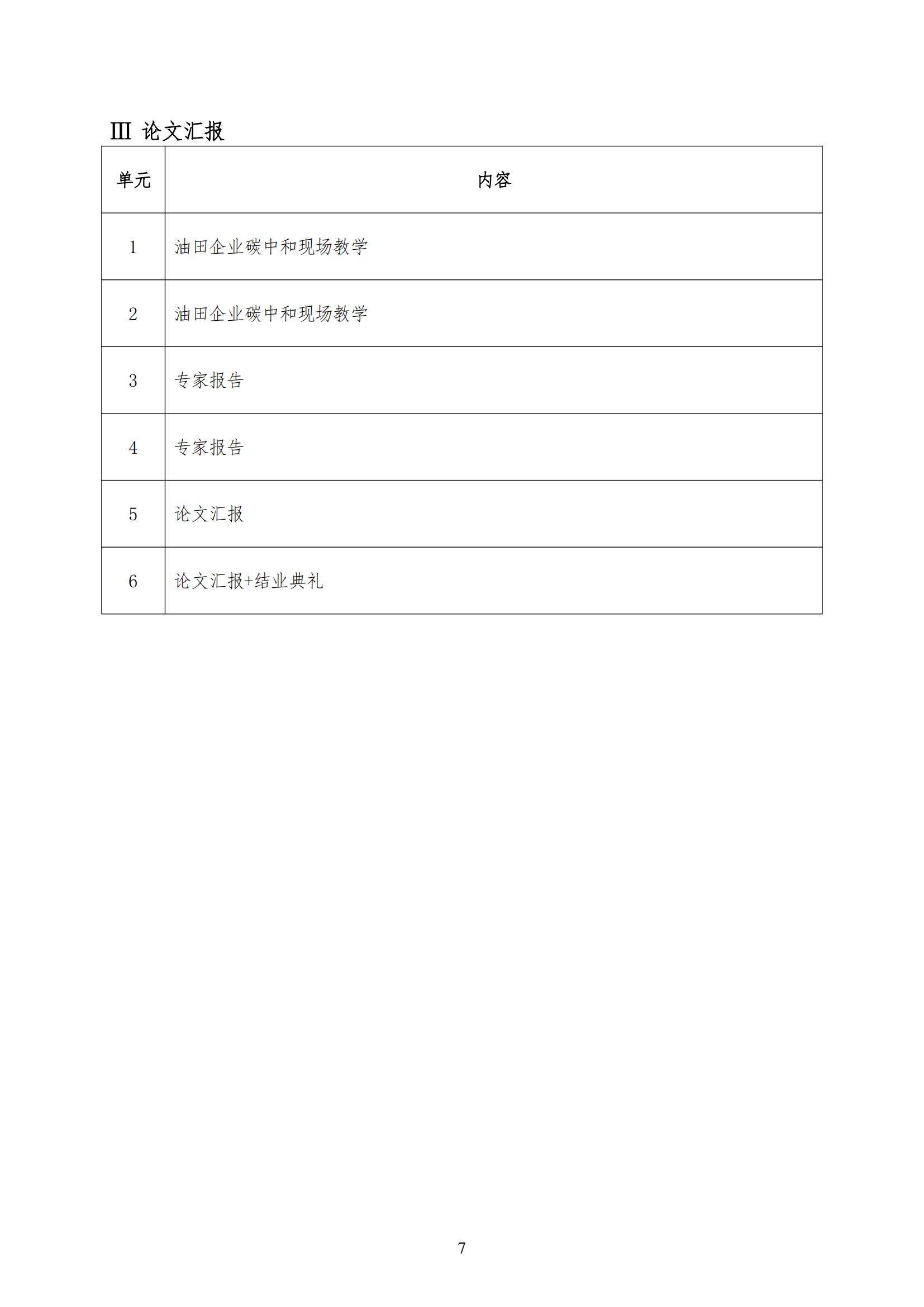 Ⅲ 论文汇报

| 单元 | 内容 |
|---|---|
| 1 | 油田企业碳中和现场教学 |
| 2 | 油田企业碳中和现场教学 |
| 3 | 专家报告 |
| 4 | 专家报告 |
| 5 | 论文汇报 |
| 6 | 论文汇报+结业典礼 |

7